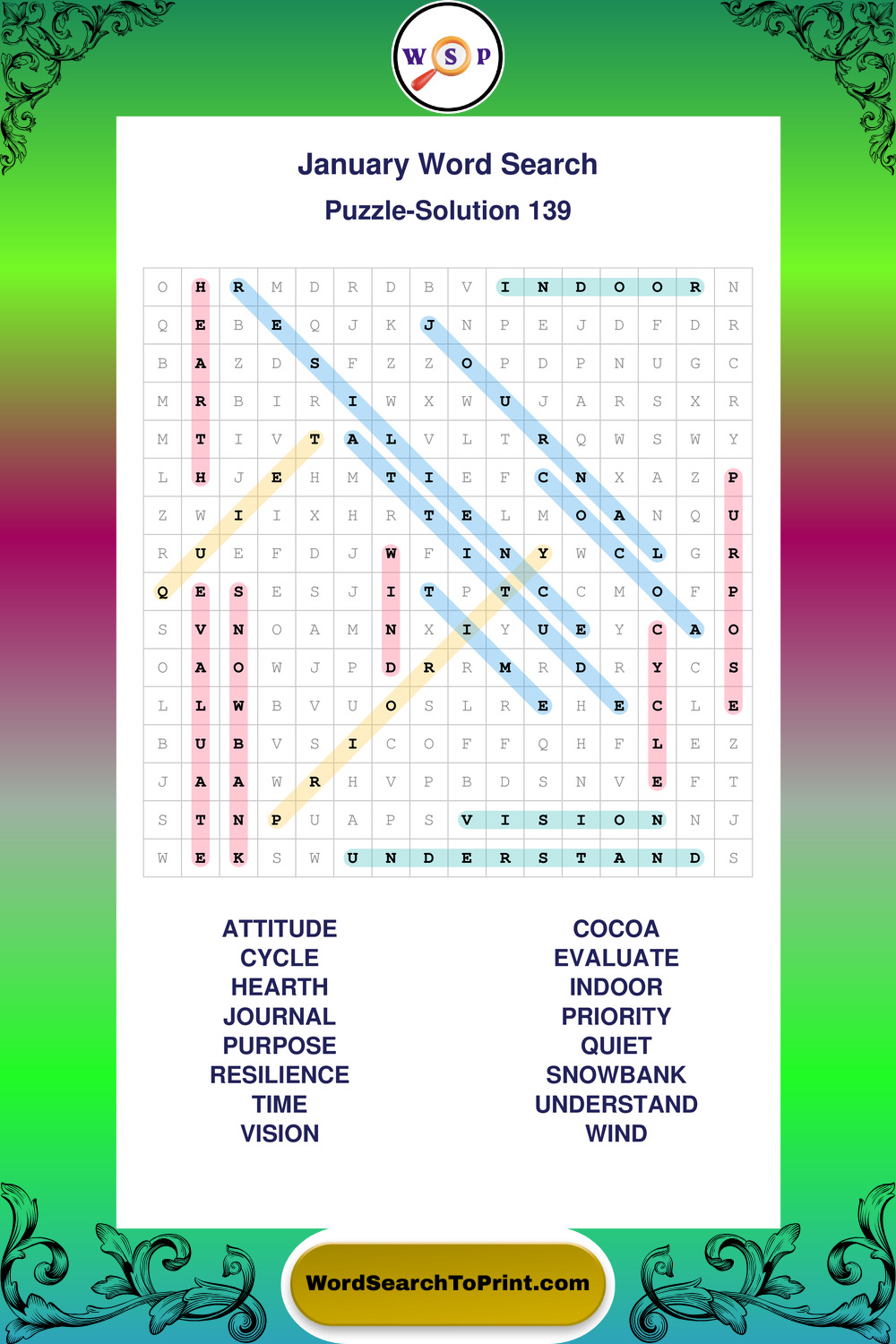 W S P

January Word Search

Puzzle-Solution 139

| O | H | R | M | D | R | D | B | V | I | N | D | O | O | R | N |
|---|---|---|---|---|---|---|---|---|---|---|---|---|---|---|---|
| Q | E | B | E | Q | J | K | J | N | P | E | J | D | F | D | R |
| B | A | Z | D | S | F | Z | Z | O | P | D | P | N | U | G | C |
| M | R | B | I | R | I | W | X | W | U | J | A | R | S | X | R |
| M | T | I | V | T | A | L | V | L | T | R | Q | W | S | W | Y |
| L | H | J | E | H | M | T | I | E | F | C | N | X | A | Z | P |
| Z | W | I | I | X | H | R | T | E | L | M | O | A | N | Q | U |
| R | U | E | F | D | J | W | F | I | N | Y | W | C | L | G | R |
| Q | E | S | E | S | J | I | T | P | T | C | C | M | O | F | P |
| S | V | N | O | A | M | N | X | I | Y | U | E | Y | C | A | O |
| O | A | O | W | J | P | D | R | R | M | R | D | R | Y | C | S |
| L | L | W | B | V | U | O | S | L | R | E | H | E | C | L | E |
| B | U | B | V | S | I | C | O | F | F | Q | H | F | L | E | Z |
| J | A | A | W | R | H | V | P | B | D | S | N | V | E | F | T |
| S | T | N | P | U | A | P | S | V | I | S | I | O | N | N | J |
| W | E | K | S | W | U | N | D | E | R | S | T | A | N | D | S |

ATTITUDE
CYCLE
HEARTH
JOURNAL
PURPOSE
RESILIENCE
TIME
VISION

COCOA
EVALUATE
INDOOR
PRIORITY
QUIET
SNOWBANK
UNDERSTAND
WIND

WordSearchToPrint.com